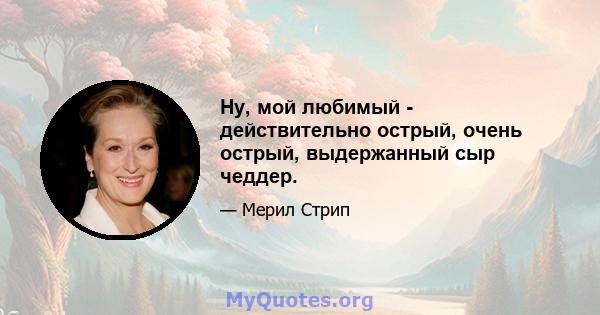 Ну, мой любимый - действительно острый, очень острый, выдержанный сыр чеддер.

— Мерил Стрип

MyQuotes.org